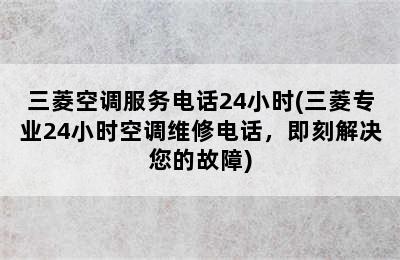 三菱空调服务电话24小时(三菱专业24小时空调维修电话，即刻解决您的故障)